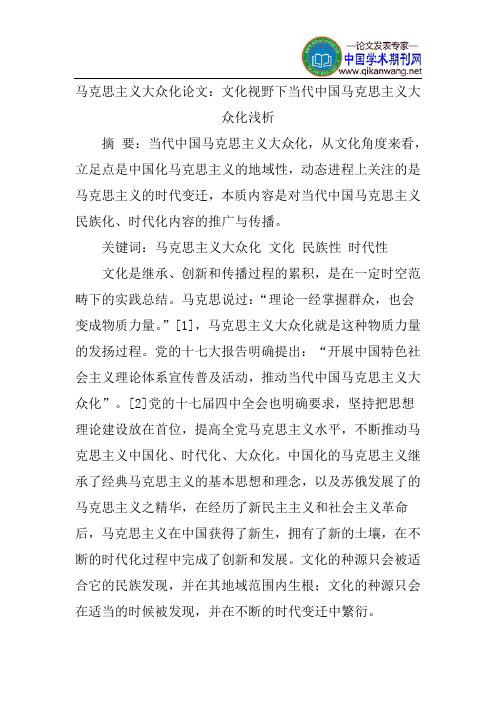 —论文发表专家—
中国学术期刊网
www.qikanwang.net

马克思主义大众化论文：文化视野下当代中国马克思主义大众化浅析

摘 要：当代中国马克思主义大众化，从文化角度来看，立足点是中国化马克思主义的地域性，动态进程上关注的是马克思主义的时代变迁，本质内容是对当代中国马克思主义民族化、时代化内容的推广与传播。

关键词：马克思主义大众化 文化 民族性 时代性

文化是继承、创新和传播过程的累积，是在一定时空范畴下的实践总结。马克思说过：“理论一经掌握群众，也会变成物质力量。”[1]，马克思主义大众化就是这种物质力量的发扬过程。党的十七大报告明确提出：“开展中国特色社会主义理论体系宣传普及活动，推动当代中国马克思主义大众化”。[2]党的十七届四中全会也明确要求，坚持把思想理论建设放在首位，提高全党马克思主义水平，不断推动马克思主义中国化、时代化、大众化。中国化的马克思主义继承了经典马克思主义的基本思想和理念，以及苏俄发展了的马克思主义之精华，在经历了新民主主义和社会主义革命后，马克思主义在中国获得了新生，拥有了新的土壤，在不断的时代化过程中完成了创新和发展。文化的种源只会被适合它的民族发现，并在其地域范围内生根；文化的种源只会在适当的时候被发现，并在不断的时代变迁中繁衍。